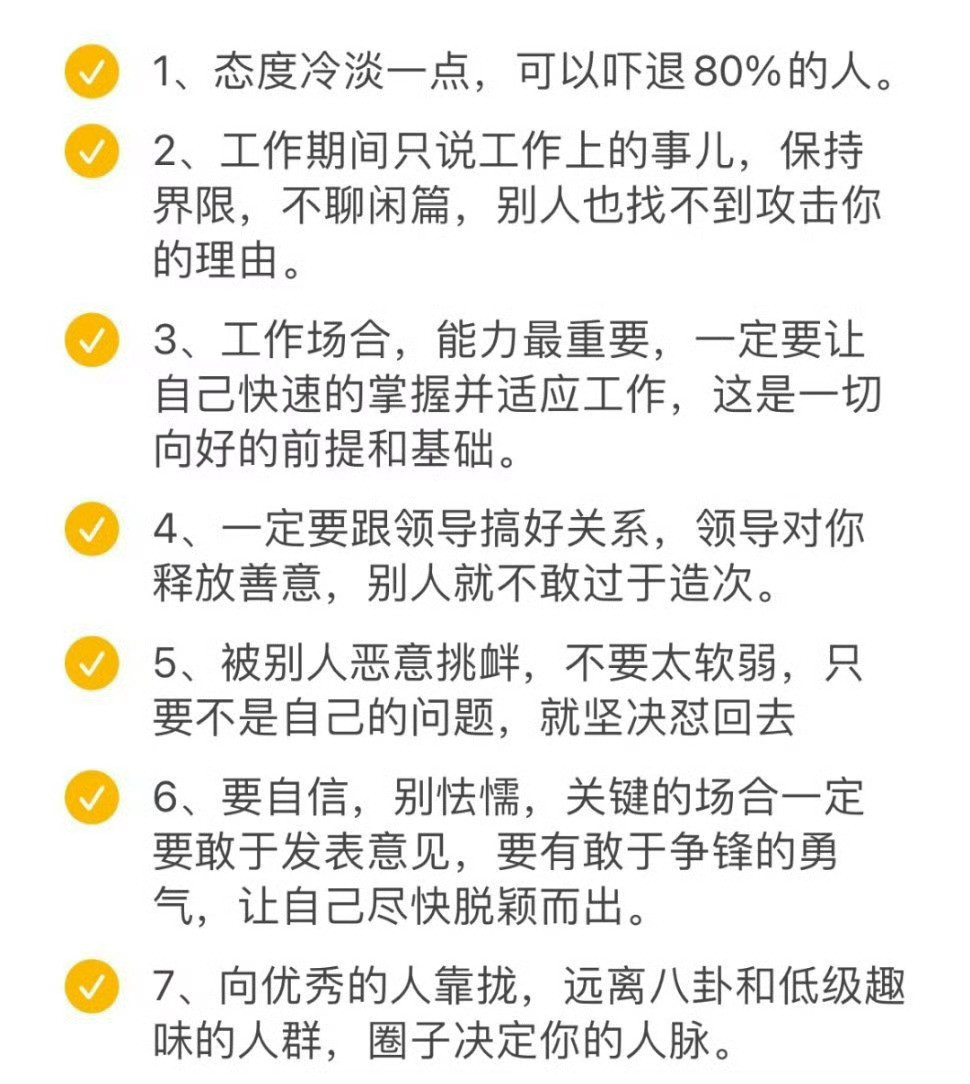 1、态度冷淡一点，可以吓退80%的人。

2、工作期间只说工作上的事儿，保持界限，不聊闲篇，别人也找不到攻击你的理由。

3、工作场合，能力最重要，一定要让自己快速的掌握并适应工作，这是一切向好的前提和基础。

4、一定要跟领导搞好关系，领导对你释放善意，别人就不敢过于造次。

5、被别人恶意挑衅，不要太软弱，只要不是自己的问题，就坚决怼回去

6、要自信，别怯懦，关键的场合一定要敢于发表意见，要有敢于争锋的勇气，让自己尽快脱颖而出。

7、向优秀的人靠拢，远离八卦和低级趣味的人群，圈子决定你的人脉。